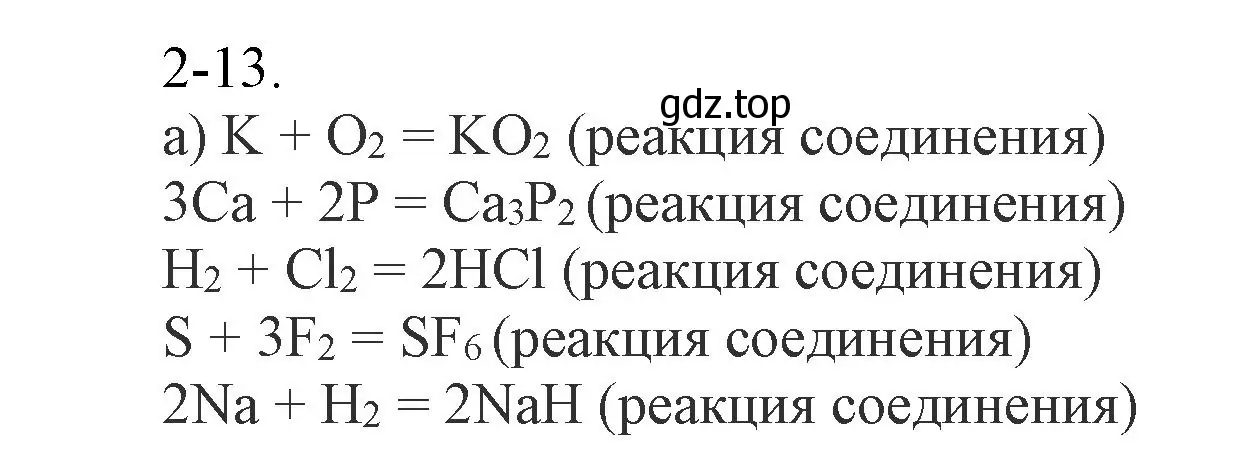 2-13.

gdz.top

а) $K + O_2 = KO_2$ (реакция соединения)
$3Ca + 2P = Ca_3P_2$ (реакция соединения)
$H_2 + Cl_2 = 2HCl$ (реакция соединения)
$S + 3F_2 = SF_6$ (реакция соединения)
$2Na + H_2 = 2NaH$ (реакция соединения)